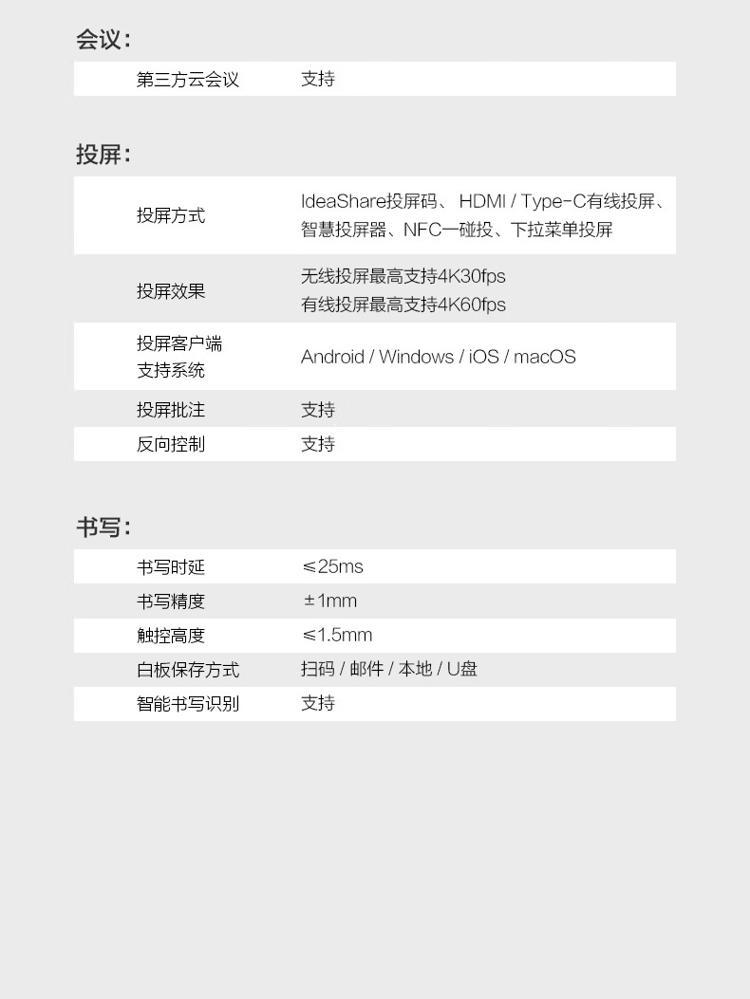 会议：

第三方云会议 支持

投屏：

投屏方式 IdeaShare投屏码、HDMI / Type-C有线投屏、智慧投屏器、NFC一碰投、下拉菜单投屏

投屏效果 无线投屏最高支持4K30fps
有线投屏最高支持4K60fps

投屏客户端支持系统 Android / Windows / iOS / macOS

投屏批注 支持

反向控制 支持

书写：

书写时延 ≤25ms

书写精度 ±1mm

触控高度 ≤1.5mm

白板保存方式 扫码 / 邮件 / 本地 / U盘

智能书写识别 支持